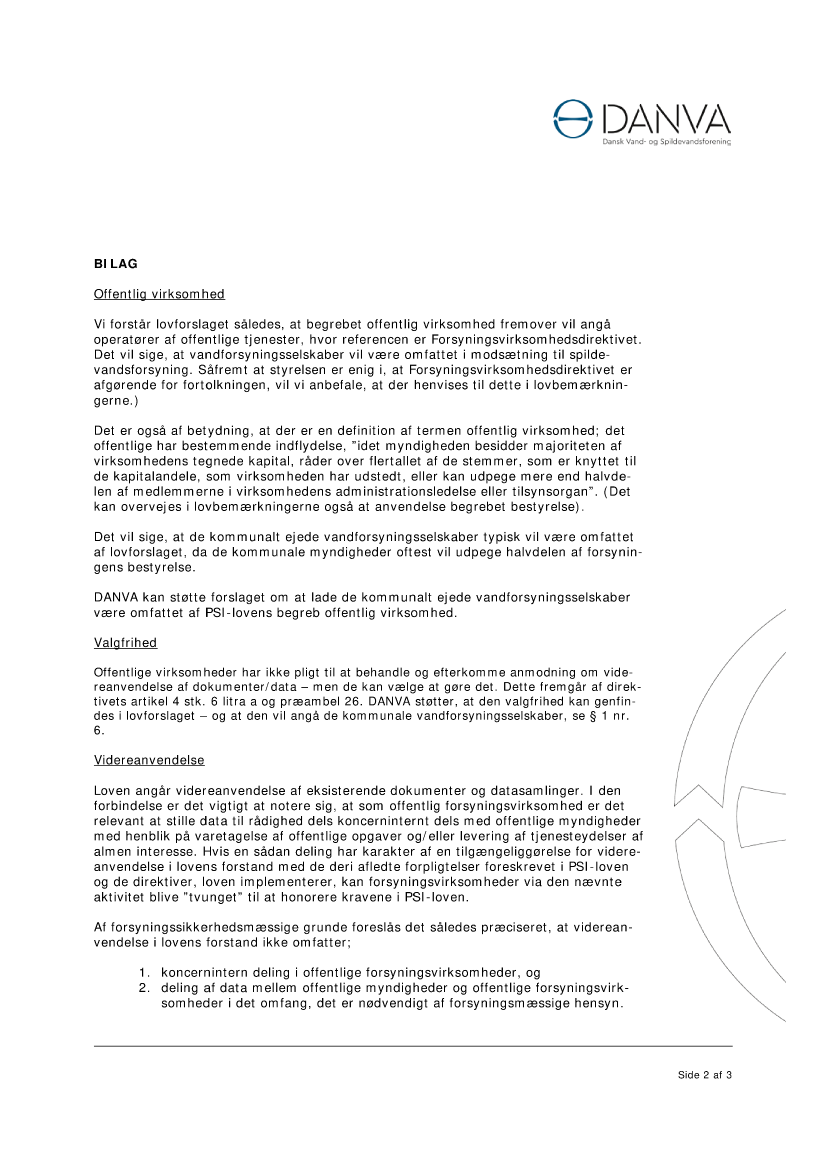 DANVA
Dansk Vand- og Spildevandsforening

BILAG

Offentlig virksomhed

Vi forstår lovforslaget således, at begrebet offentlig virksomhed fremover vil angå operatører af offentlige tjenester, hvor referencen er Forsyningsvirksomhedsdirektivet. Det vil sige, at vandforsyningsselskaber vil være omfattet i modsætning til spildevandsforsyning. Såfremt at styrelsen er enig i, at Forsyningsvirksomhedsdirektivet er afgørende for fortolkningen, vil vi anbefale, at der henvises til dette i lovbemærkningerne.)

Det er også af betydning, at der er en definition af termen offentlig virksomhed; det offentlige har bestemmende indflydelse, "idet myndigheden besidder majoriteten af virksomhedens tegnede kapital, råder over flertallet af de stemmer, som er knyttet til de kapitalandele, som virksomheden har udstedt, eller kan udpege mere end halvdelen af medlemmerne i virksomhedens administrationsledelse eller tilsynsorgan". (Det kan overvejes i lovbemærkningerne også at anvendelse begrebet bestyrelse).

Det vil sige, at de kommunalt ejede vandforsyningsselskaber typisk vil være omfattet af lovforslaget, da de kommunale myndigheder oftest vil udpege halvdelen af forsyningens bestyrelse.

DANVA kan støtte forslaget om at lade de kommunalt ejede vandforsyningsselskaber være omfattet af PSI-lovens begreb offentlig virksomhed.

Valgfrihed

Offentlige virksomheder har ikke pligt til at behandle og efterkomme anmodning om videreanvendelse af dokumenter/data – men de kan vælge at gøre det. Dette fremgår af direktivets artikel 4 stk. 6 litra a og præambel 26. DANVA støtter, at den valgfrihed kan genfindes i lovforslaget – og at den vil angå de kommunale vandforsyningsselskaber, se § 1 nr. 6.

Videreanvendelse

Loven angår videreanvendelse af eksisterende dokumenter og datasamlinger. I den forbindelse er det vigtigt at notere sig, at som offentlig forsyningsvirksomhed er det relevant at stille data til rådighed dels koncerninternt dels med offentlige myndigheder med henblik på varetagelse af offentlige opgaver og/eller levering af tjenesteydelser af almen interesse. Hvis en sådan deling har karakter af en tilgængeliggørelse for videreanvendelse i lovens forstand med de deri afledte forpligtelser foreskrevet i PSI-loven og de direktiver, loven implementerer, kan forsyningsvirksomheder via den nævnte aktivitet blive "tvunget" til at honorere kravene i PSI-loven.

Af forsyningssikkerhedsmæssige grunde foreslås det således præciseret, at videreanvendelse i lovens forstand ikke omfatter;

1. koncernintern deling i offentlige forsyningsvirksomheder, og
2. deling af data mellem offentlige myndigheder og offentlige forsyningsvirksomheder i det omfang, det er nødvendigt af forsyningsmæssige hensyn.

Side 2 af 3